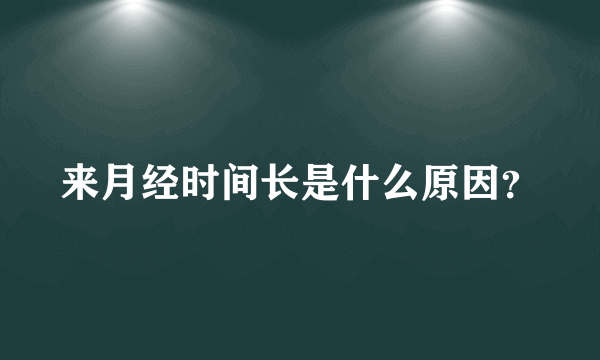 来月经时间长是什么原因?